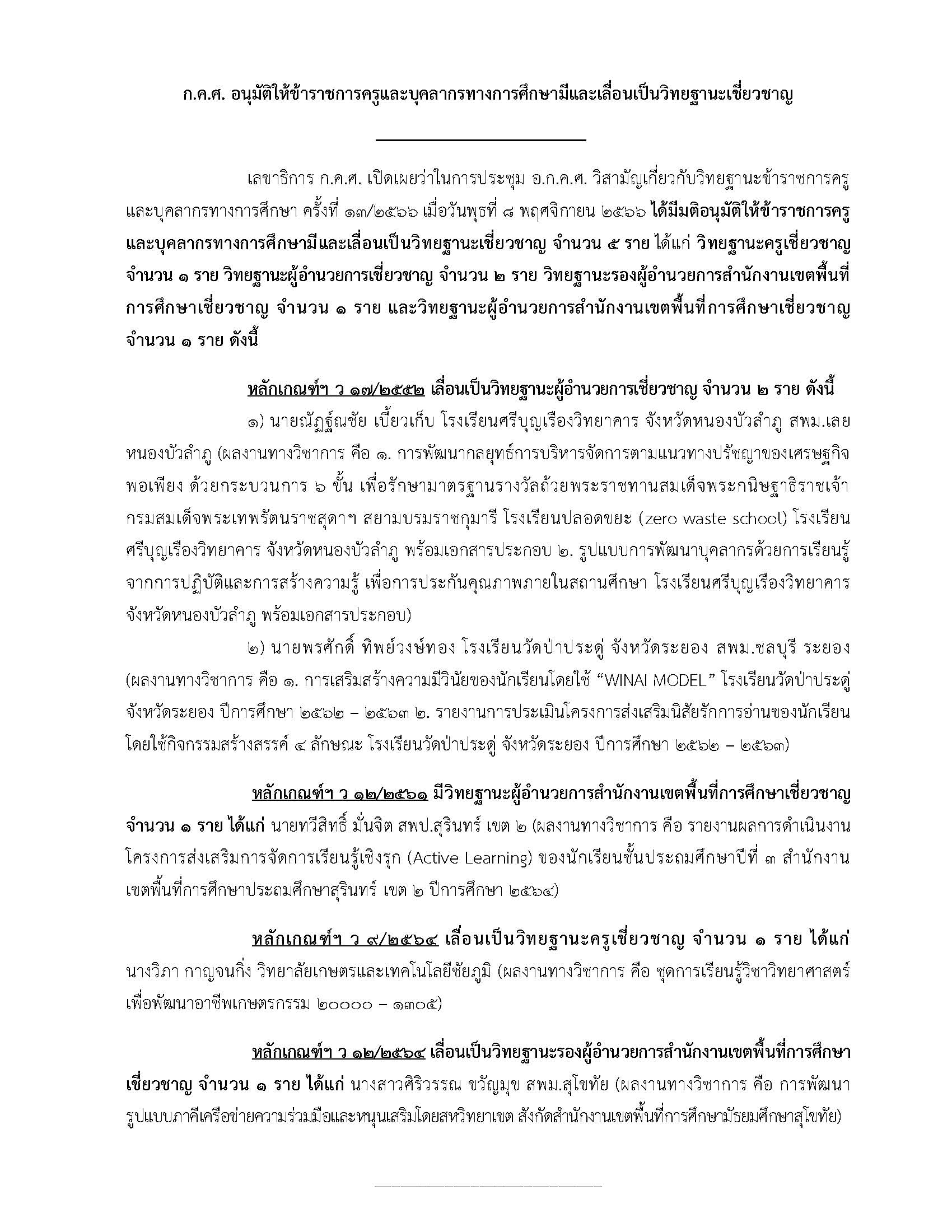 ก.ค.ศ. อนุมัติให้ข้าราชการครูและบุคลากรทางการศึกษามีและเลื่อนเป็นวิทยฐานะเชี่ยวชาญ

เลขาธิการ ก.ค.ศ. เปิดเผยว่าในการประชุม อ.ก.ค.ศ. วิสามัญเกี่ยวกับวิทยฐานะข้าราชการครูและบุคลากรทางการศึกษา ครั้งที่ ๑๓/๒๕๖๖ เมื่อวันพุธที่ ๘ พฤศจิกายน ๒๕๖๖ ได้มีมติอนุมัติให้ข้าราชการครูและบุคลากรทางการศึกษามีและเลื่อนเป็นวิทยฐานะเชี่ยวชาญ จำนวน ๕ ราย ได้แก่ วิทยฐานะครูเชี่ยวชาญ จำนวน ๑ ราย วิทยฐานะผู้อำนวยการเชี่ยวชาญ จำนวน ๒ ราย วิทยฐานะรองผู้อำนวยการสำนักงานเขตพื้นที่การศึกษาเชี่ยวชาญ จำนวน ๑ ราย และวิทยฐานะผู้อำนวยการสำนักงานเขตพื้นที่การศึกษาเชี่ยวชาญ จำนวน ๑ ราย ดังนี้

หลักเกณฑ์ฯ ว ๑๗/๒๕๕๒ เลื่อนเป็นวิทยฐานะผู้อำนวยการเชี่ยวชาญ จำนวน ๒ ราย ดังนี้

๑) นายณัฏฐ์ณชัย เบี้ยวเก็บ โรงเรียนศรีบุญเรืองวิทยาคาร จังหวัดหนองบัวลำภู สพม.เลย หนองบัวลำภู (ผลงานทางวิชาการ คือ ๑. การพัฒนากลยุทธ์การบริหารจัดการตามแนวทางปรัชญาของเศรษฐกิจพอเพียง ด้วยกระบวนการ ๖ ขั้น เพื่อรักษามาตรฐานรางวัลถ้วยพระราชทานสมเด็จพระกนิษฐาธิราชเจ้า กรมสมเด็จพระเทพรัตนราชสุดาฯ สยามบรมราชกุมารี โรงเรียนปลอดขยะ (zero waste school) โรงเรียนศรีบุญเรืองวิทยาคาร จังหวัดหนองบัวลำภู พร้อมเอกสารประกอบ ๒. รูปแบบการพัฒนาบุคลากรด้วยการเรียนรู้จากการปฏิบัติและการสร้างความรู้ เพื่อการประกันคุณภาพภายในสถานศึกษา โรงเรียนศรีบุญเรืองวิทยาคาร จังหวัดหนองบัวลำภู พร้อมเอกสารประกอบ)

๒) นายพรศักดิ์ ทิพย์วงษ์ทอง โรงเรียนวัดป่าประดู่ จังหวัดระยอง สพม.ชลบุรี ระยอง (ผลงานทางวิชาการ คือ ๑. การเสริมสร้างความมีวินัยของนักเรียนโดยใช้ “WINAI MODEL” โรงเรียนวัดป่าประดู่ จังหวัดระยอง ปีการศึกษา ๒๕๖๒ – ๒๕๖๓ ๒. รายงานการประเมินโครงการส่งเสริมนิสัยรักการอ่านของนักเรียนโดยใช้กิจกรรมสร้างสรรค์ ๔ ลักษณะ โรงเรียนวัดป่าประดู่ จังหวัดระยอง ปีการศึกษา ๒๕๖๒ – ๒๕๖๓)

หลักเกณฑ์ฯ ว ๑๒/๒๕๖๑ มีวิทยฐานะผู้อำนวยการสำนักงานเขตพื้นที่การศึกษาเชี่ยวชาญ จำนวน ๑ ราย ได้แก่ นายทวีสิทธิ์ มั่นจิต สพป.สุรินทร์ เขต ๒ (ผลงานทางวิชาการ คือ รายงานผลการดำเนินงานโครงการส่งเสริมการจัดการเรียนรู้เชิงรุก (Active Learning) ของนักเรียนชั้นประถมศึกษาปีที่ ๓ สำนักงานเขตพื้นที่การศึกษาประถมศึกษาสุรินทร์ เขต ๒ ปีการศึกษา ๒๕๖๔)

หลักเกณฑ์ฯ ว ๙/๒๕๖๔ เลื่อนเป็นวิทยฐานะครูเชี่ยวชาญ จำนวน ๑ ราย ได้แก่ นางวิภา กาญจนกิ่ง วิทยาลัยเกษตรและเทคโนโลยีชัยภูมิ (ผลงานทางวิชาการ คือ ชุดการเรียนรู้วิชาวิทยาศาสตร์เพื่อพัฒนาอาชีพเกษตรกรรม ๒๐๐๐๐ – ๑๓๐๕)

หลักเกณฑ์ฯ ว ๑๒/๒๕๖๔ เลื่อนเป็นวิทยฐานะรองผู้อำนวยการสำนักงานเขตพื้นที่การศึกษาเชี่ยวชาญ จำนวน ๑ ราย ได้แก่ นางสาวศิริวรรณ ขวัญมุข สพม.สุโขทัย (ผลงานทางวิชาการ คือ การพัฒนารูปแบบภาคีเครือข่ายความร่วมมือและหนุนเสริมโดยสหวิทยาเขต สังกัดสำนักงานเขตพื้นที่การศึกษามัธยมศึกษาสุโขทัย)